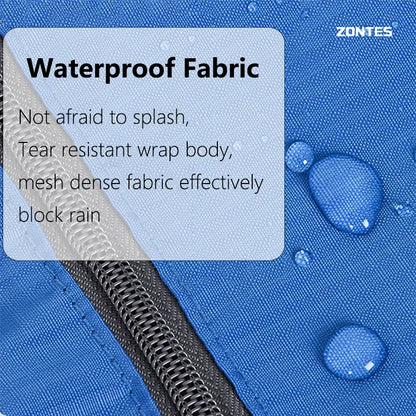 ZONTES

Waterproof Fabric

Not afraid to splash,
Tear resistant wrap body,
mesh dense fabric effectively block rain